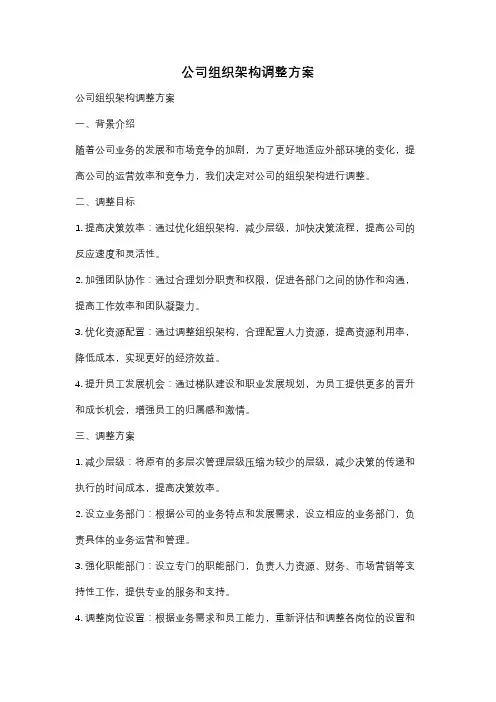 公司组织架构调整方案

公司组织架构调整方案

一、背景介绍

随着公司业务的发展和市场竞争的加剧，为了更好地适应外部环境的变化，提高公司的运营效率和竞争力，我们决定对公司的组织架构进行调整。

二、调整目标

1. 提高决策效率：通过优化组织架构，减少层级，加快决策流程，提高公司的反应速度和灵活性。

2. 加强团队协作：通过合理划分职责和权限，促进各部门之间的协作和沟通，提高工作效率和团队凝聚力。

3. 优化资源配置：通过调整组织架构，合理配置人力资源，提高资源利用率，降低成本，实现更好的经济效益。

4. 提升员工发展机会：通过梯队建设和职业发展规划，为员工提供更多的晋升和成长机会，增强员工的归属感和激情。

三、调整方案

1. 减少层级：将原有的多层次管理层级压缩为较少的层级，减少决策的传递和执行的时间成本，提高决策效率。

2. 设立业务部门：根据公司的业务特点和发展需求，设立相应的业务部门，负责具体的业务运营和管理。

3. 强化职能部门：设立专门的职能部门，负责人力资源、财务、市场营销等支持性工作，提供专业的服务和支持。

4. 调整岗位设置：根据业务需求和员工能力，重新评估和调整各岗位的设置和